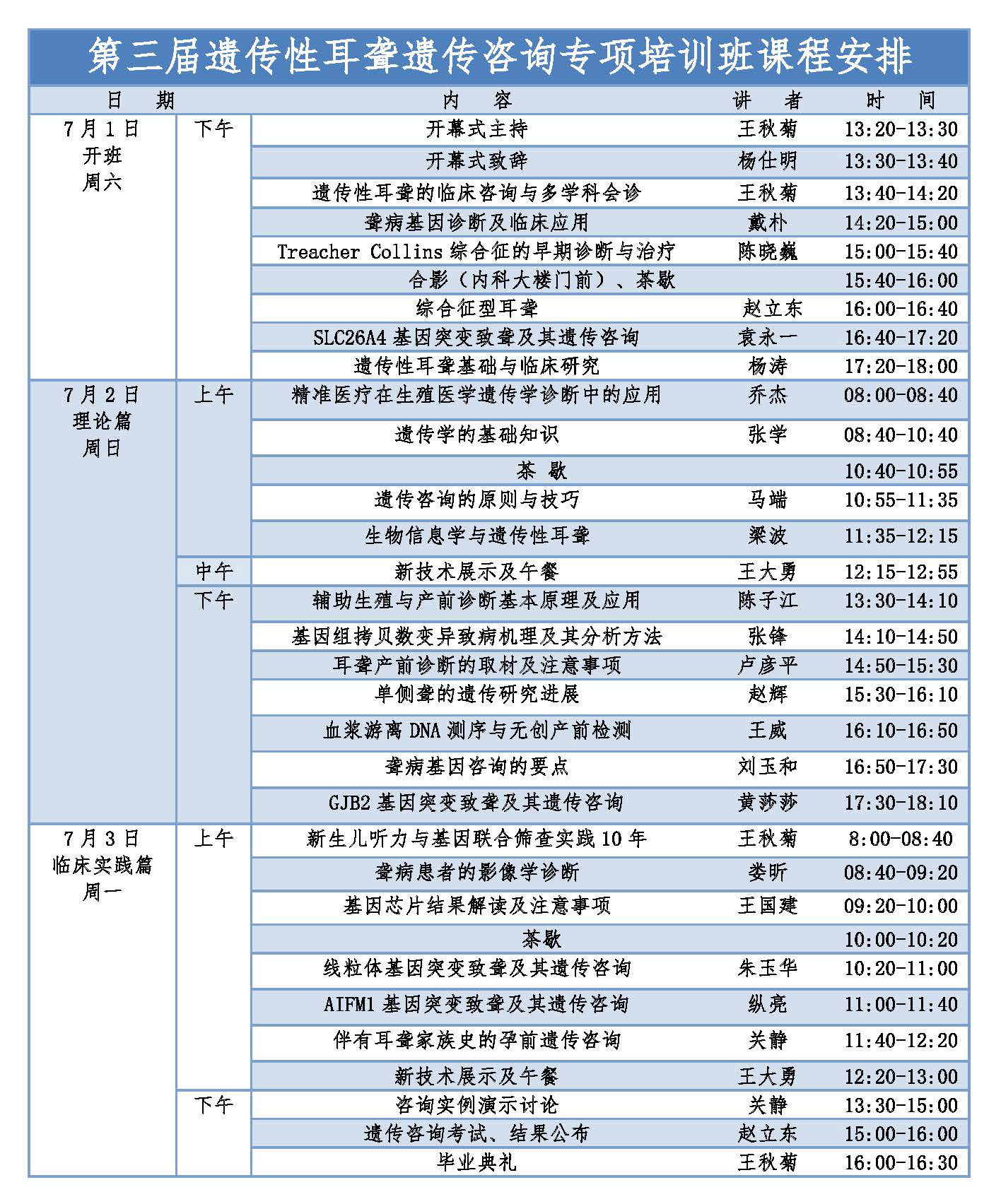 第三届遗传性耳聋遗传咨询专项培训班课程安排

| 日　期 | | 内　容 | 讲　者 | 时　间 |
|---|---|---|---|---|
| 7月1日 开班 周六 | 下午 | 开幕式主持 | 王秋菊 | 13:20-13:30 |
| | | 开幕式致辞 | 杨仕明 | 13:30-13:40 |
| | | 遗传性耳聋的临床咨询与多学科会诊 | 王秋菊 | 13:40-14:20 |
| | | 聋病基因诊断及临床应用 | 戴朴 | 14:20-15:00 |
| | | Treacher Collins 综合征的早期诊断与治疗 | 陈晓巍 | 15:00-15:40 |
| | | 合影（内科大楼门前）、茶歇 | | 15:40-16:00 |
| | | 综合征型耳聋 | 赵立东 | 16:00-16:40 |
| | | SLC26A4 基因突变致聋及其遗传咨询 | 袁永一 | 16:40-17:20 |
| | | 遗传性耳聋基础与临床研究 | 杨涛 | 17:20-18:00 |
| 7月2日 理论篇 周日 | 上午 | 精准医疗在生殖医学遗传学诊断中的应用 | 乔杰 | 08:00-08:40 |
| | | 遗传学的基础知识 | 张学 | 08:40-10:40 |
| | | 茶 歇 | | 10:40-10:55 |
| | | 遗传咨询的原则与技巧 | 马端 | 10:55-11:35 |
| | | 生物信息学与遗传性耳聋 | 梁波 | 11:35-12:15 |
| | 中午 | 新技术展示及午餐 | 王大勇 | 12:15-12:55 |
| | 下午 | 辅助生殖与产前诊断基本原理及应用 | 陈子江 | 13:30-14:10 |
| | | 基因组拷贝数变异致病机理及其分析方法 | 张锋 | 14:10-14:50 |
| | | 耳聋产前诊断的取材及注意事项 | 卢彦平 | 14:50-15:30 |
| | | 单侧聋的遗传研究进展 | 赵辉 | 15:30-16:10 |
| | | 血浆游离 DNA 测序与无创产前检测 | 王威 | 16:10-16:50 |
| | | 聋病基因咨询的要点 | 刘玉和 | 16:50-17:30 |
| | | GJB2 基因突变致聋及其遗传咨询 | 黄莎莎 | 17:30-18:10 |
| 7月3日 临床实践篇 周一 | 上午 | 新生儿听力与基因联合筛查实践 10 年 | 王秋菊 | 8:00-08:40 |
| | | 聋病患者的影像学诊断 | 娄昕 | 08:40-09:20 |
| | | 基因芯片结果解读及注意事项 | 王国建 | 09:20-10:00 |
| | | 茶歇 | | 10:00-10:20 |
| | | 线粒体基因突变致聋及其遗传咨询 | 朱玉华 | 10:20-11:00 |
| | | AIFM1 基因突变致聋及其遗传咨询 | 纵亮 | 11:00-11:40 |
| | | 伴有耳聋家族史的孕前遗传咨询 | 关静 | 11:40-12:20 |
| | | 新技术展示及午餐 | 王大勇 | 12:20-13:00 |
| | 下午 | 咨询实例演示讨论 | 关静 | 13:30-15:00 |
| | | 遗传咨询考试、结果公布 | 赵立东 | 15:00-16:00 |
| | | 毕业典礼 | 王秋菊 | 16:00-16:30 |